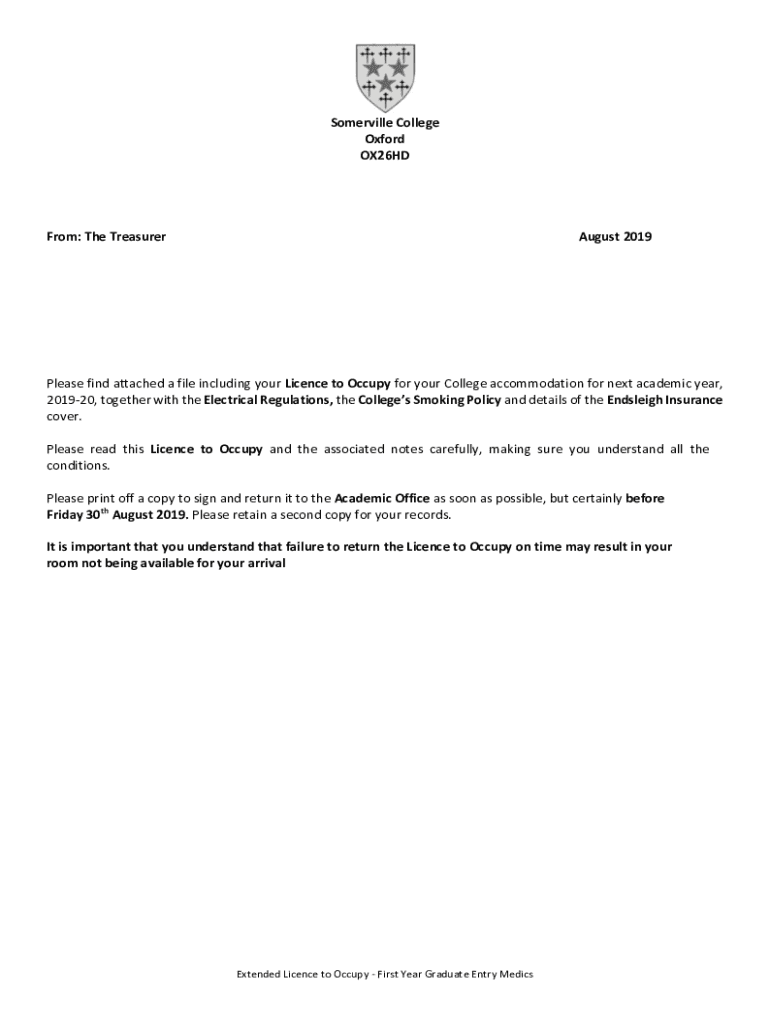 Somerville College
Oxford
OX26HD

From: The Treasurer

August 2019

Please find attached a file including your Licence to Occupy for your College accommodation for next academic year, 2019-20, together with the Electrical Regulations, the College's Smoking Policy and details of the Endsleigh Insurance cover.

Please read this Licence to Occupy and the associated notes carefully, making sure you understand all the conditions.

Please print off a copy to sign and return it to the Academic Office as soon as possible, but certainly before Friday 30$^{th}$ August 2019. Please retain a second copy for your records.

It is important that you understand that failure to return the Licence to Occupy on time may result in your room not being available for your arrival

Extended Licence to Occupy - First Year Graduate Entry Medics